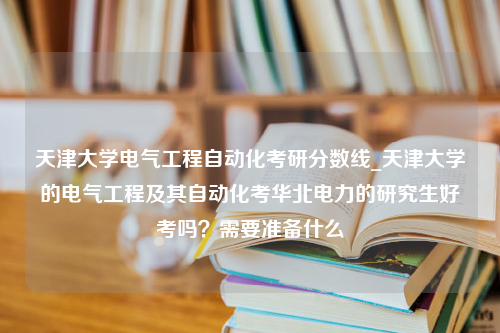 天津大学电气工程自动化考研分数线_天津大学的电气工程及其自动化考华北电力的研究生好考吗？需要准备什么